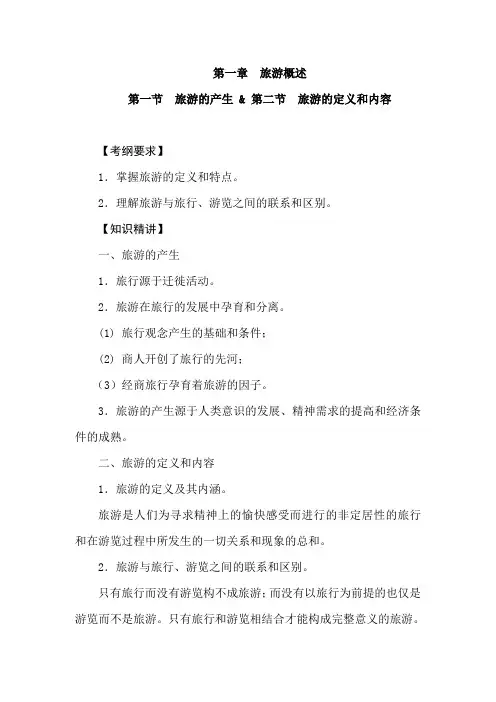 第一章　旅游概述

第一节　旅游的产生 & 第二节　旅游的定义和内容

【考纲要求】

1．掌握旅游的定义和特点。

2．理解旅游与旅行、游览之间的联系和区别。

【知识精讲】

一、旅游的产生

1．旅行源于迁徙活动。

2．旅游在旅行的发展中孕育和分离。

(1) 旅行观念产生的基础和条件；

(2) 商人开创了旅行的先河；

（3）经商旅行孕育着旅游的因子。

3．旅游的产生源于人类意识的发展、精神需求的提高和经济条件的成熟。

二、旅游的定义和内容

1．旅游的定义及其内涵。

旅游是人们为寻求精神上的愉快感受而进行的非定居性的旅行和在游览过程中所发生的一切关系和现象的总和。

2．旅游与旅行、游览之间的联系和区别。

只有旅行而没有游览构不成旅游；而没有以旅行为前提的也仅是游览而不是旅游。只有旅行和游览相结合才能构成完整意义的旅游。